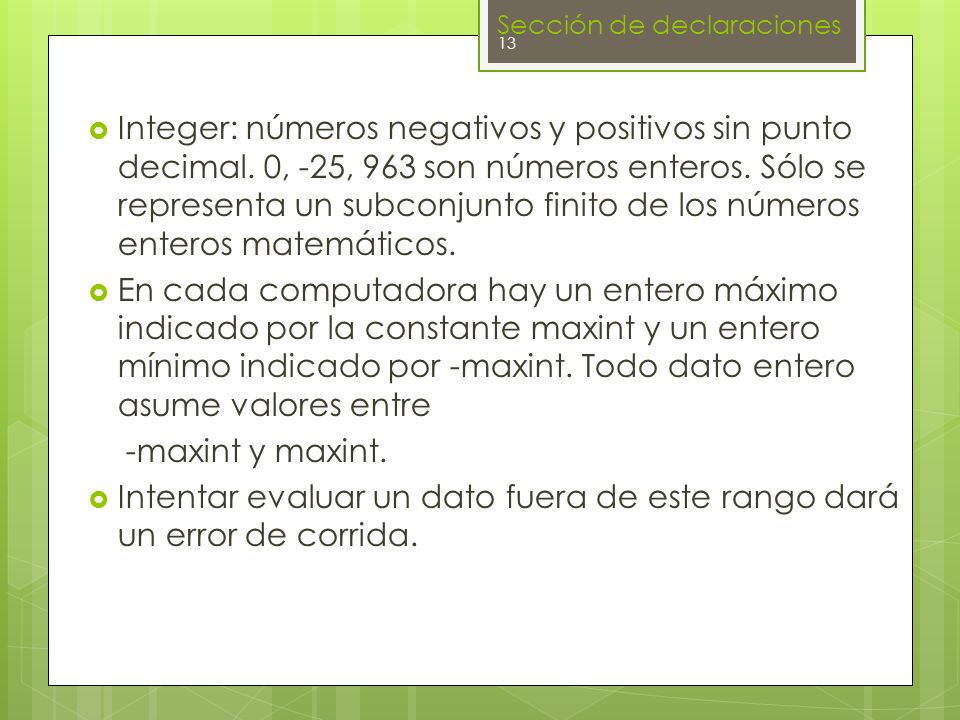 Sección de declaraciones
13

Integer: números negativos y positivos sin punto decimal. 0, -25, 963 son números enteros. Sólo se representa un subconjunto finito de los números enteros matemáticos.

En cada computadora hay un entero máximo indicado por la constante maxint y un entero mínimo indicado por -maxint. Todo dato entero asume valores entre

-maxint y maxint.

Intentar evaluar un dato fuera de este rango dará un error de corrida.